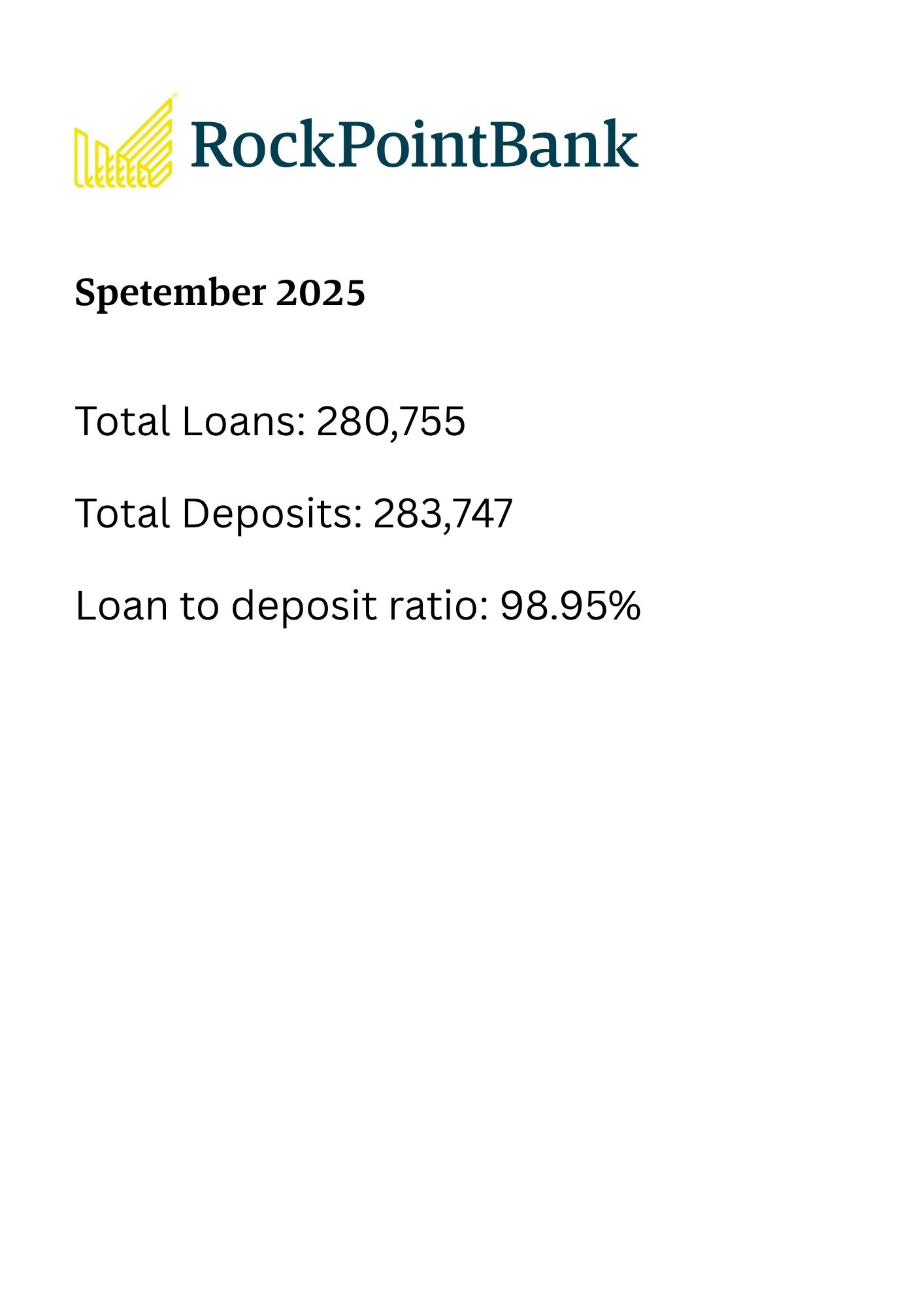 RockPointBank

Spetember 2025

Total Loans: 280,755

Total Deposits: 283,747

Loan to deposit ratio: 98.95%